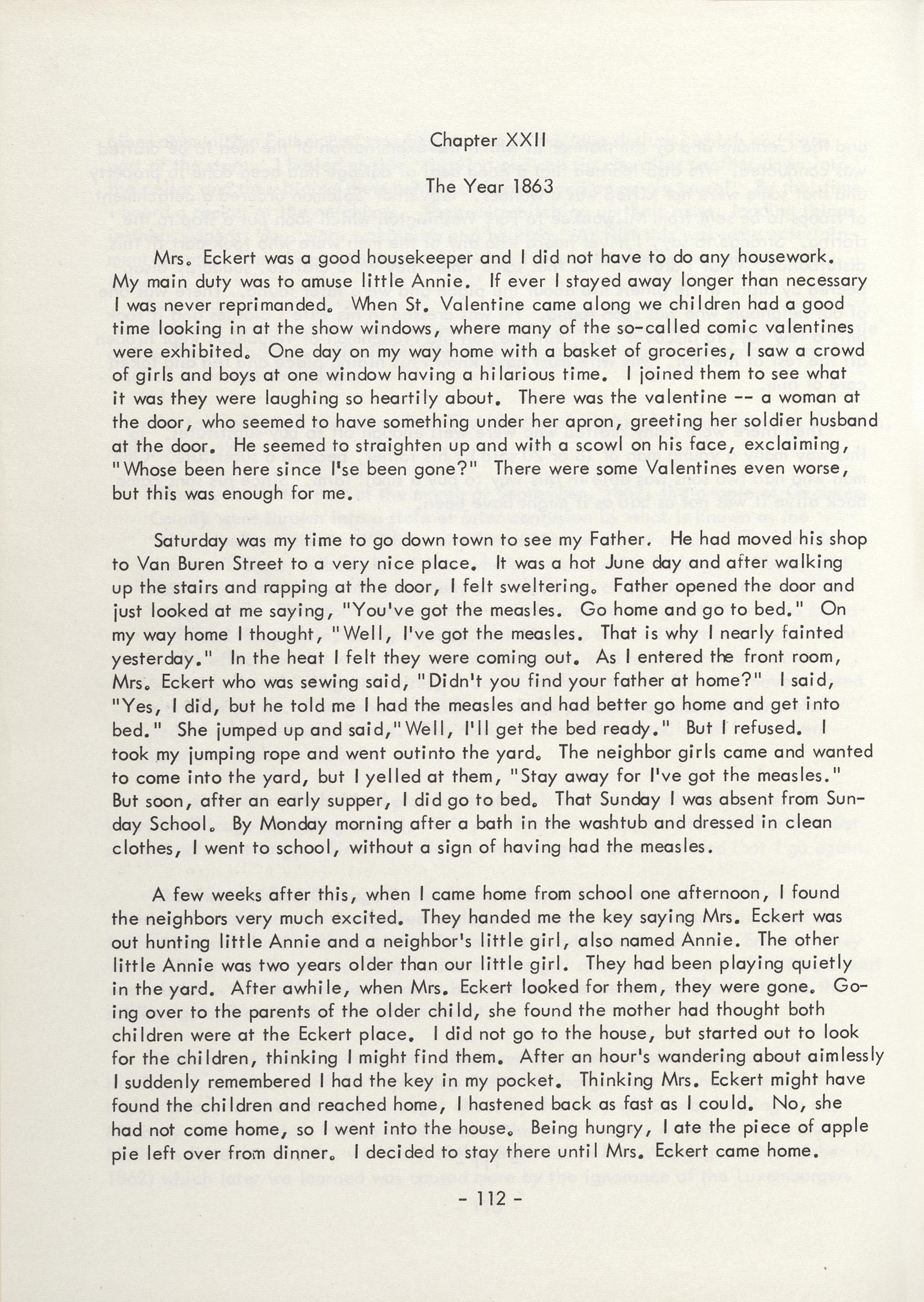 Chapter XXII

The Year 1863

Mrs. Eckert was a good housekeeper and I did not have to do any housework. My main duty was to amuse little Annie. If ever I stayed away longer than necessary I was never reprimanded. When St. Valentine came along we children had a good time looking in at the show windows, where many of the so-called comic valentines were exhibited. One day on my way home with a basket of groceries, I saw a crowd of girls and boys at one window having a hilarious time. I joined them to see what it was they were laughing so heartily about. There was the valentine -- a woman at the door, who seemed to have something under her apron, greeting her soldier husband at the door. He seemed to straighten up and with a scowl on his face, exclaiming, "Whose been here since I'se been gone?" There were some Valentines even worse, but this was enough for me.

Saturday was my time to go down town to see my Father. He had moved his shop to Van Buren Street to a very nice place. It was a hot June day and after walking up the stairs and rapping at the door, I felt sweltering. Father opened the door and just looked at me saying, "You've got the measles. Go home and go to bed." On my way home I thought, "Well, I've got the measles. That is why I nearly fainted yesterday." In the heat I felt they were coming out. As I entered the front room, Mrs. Eckert who was sewing said, "Didn't you find your father at home?" I said, "Yes, I did, but he told me I had the measles and had better go home and get into bed." She jumped up and said,"Well, I'll get the bed ready." But I refused. I took my jumping rope and went outinto the yard. The neighbor girls came and wanted to come into the yard, but I yelled at them, "Stay away for I've got the measles." But soon, after an early supper, I did go to bed. That Sunday I was absent from Sunday School. By Monday morning after a bath in the washtub and dressed in clean clothes, I went to school, without a sign of having had the measles.

A few weeks after this, when I came home from school one afternoon, I found the neighbors very much excited. They handed me the key saying Mrs. Eckert was out hunting little Annie and a neighbor's little girl, also named Annie. The other little Annie was two years older than our little girl. They had been playing quietly in the yard. After awhile, when Mrs. Eckert looked for them, they were gone. Going over to the parents of the older child, she found the mother had thought both children were at the Eckert place. I did not go to the house, but started out to look for the children, thinking I might find them. After an hour's wandering about aimlessly I suddenly remembered I had the key in my pocket. Thinking Mrs. Eckert might have found the children and reached home, I hastened back as fast as I could. No, she had not come home, so I went into the house. Being hungry, I ate the piece of apple pie left over from dinner. I decided to stay there until Mrs. Eckert came home.

- 112 -